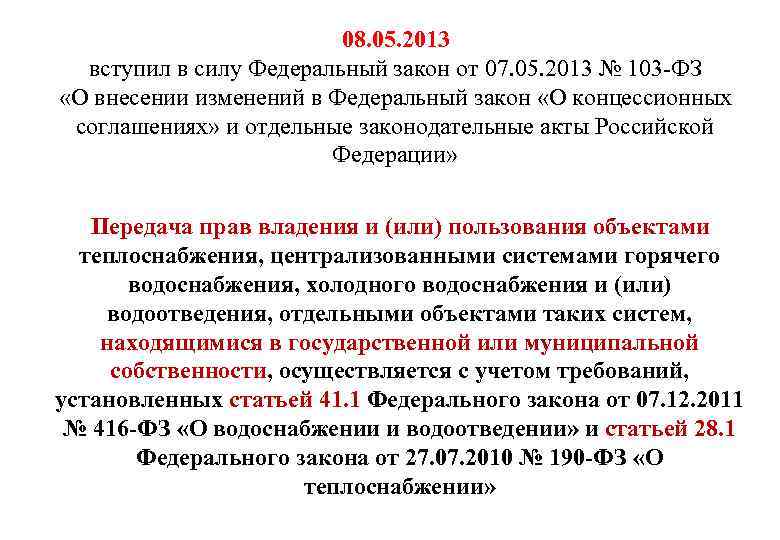 08.05.2013
вступил в силу Федеральный закон от 07.05.2013 № 103-ФЗ «О внесении изменений в Федеральный закон «О концессионных соглашениях» и отдельные законодательные акты Российской Федерации»

Передача прав владения и (или) пользования объектами теплоснабжения, централизованными системами горячего водоснабжения, холодного водоснабжения и (или) водоотведения, отдельными объектами таких систем, находящимися в государственной или муниципальной собственности, осуществляется с учетом требований, установленных статьей 41.1 Федерального закона от 07.12.2011 № 416-ФЗ «О водоснабжении и водоотведении» и статьей 28.1 Федерального закона от 27.07.2010 № 190-ФЗ «О теплоснабжении»